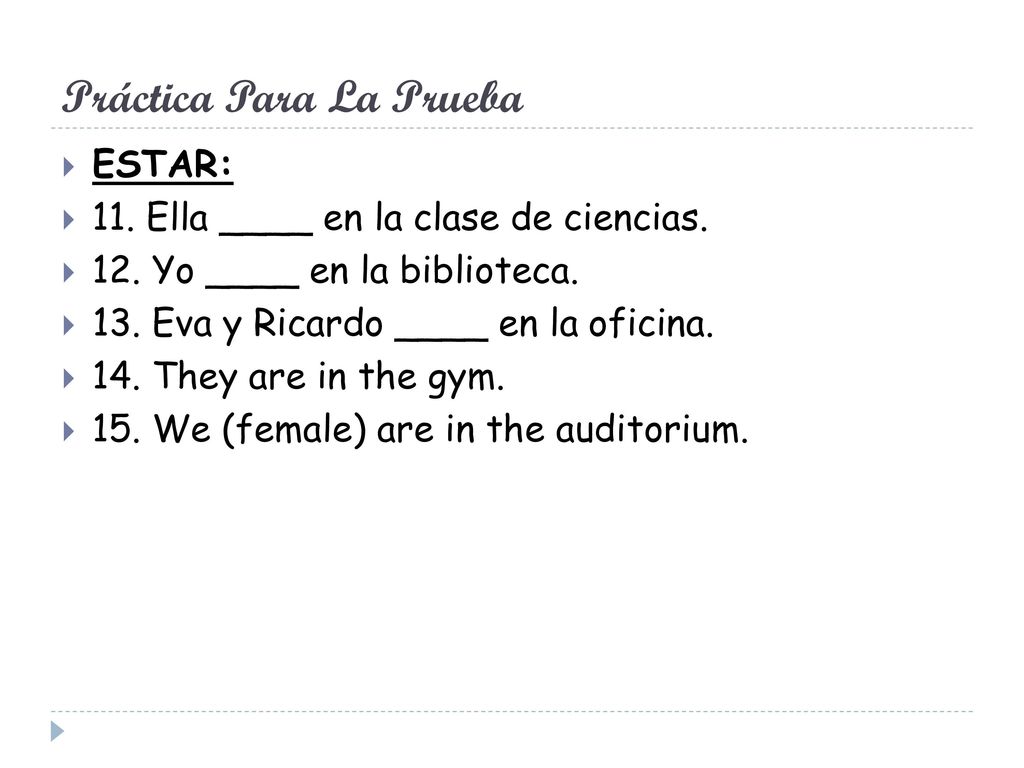 Práctica Para La Prueba

ESTAR:

11. Ella ____ en la clase de ciencias.

12. Yo ____ en la biblioteca.

13. Eva y Ricardo ____ en la oficina.

14. They are in the gym.

15. We (female) are in the auditorium.